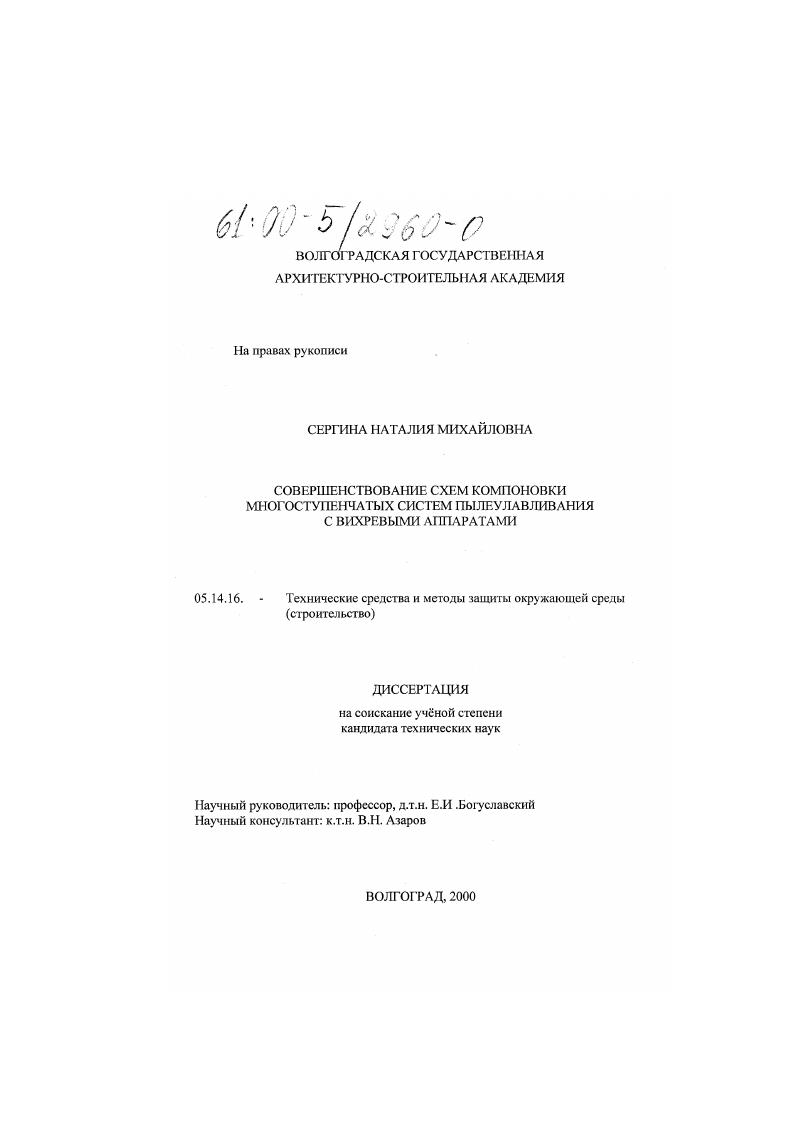 61:00-5/2960-0

ВОЛГОГРАДСКАЯ ГОСУДАРСТВЕННАЯ АРХИТЕКТУРНО-СТРОИТЕЛЬНАЯ АКАДЕМИЯ

На правах рукописи

СЕРГИНА НАТАЛИЯ МИХАЙЛОВНА

СОВЕРШЕНСТВОВАНИЕ СХЕМ КОМПОНОВКИ МНОГОСТУПЕНЧАТЫХ СИСТЕМ ПЫЛЕУЛАВЛИВАНИЯ С ВИХРЕВЫМИ АППАРАТАМИ

05.14.16. - Технические средства и методы защиты окружающей среды (строительство)

ДИССЕРТАЦИЯ

на соискание учёной степени кандидата технических наук

Научный руководитель: профессор, д.т.н. Е.И .Богуславский
Научный консультант: к.т.н. В.Н. Азаров

ВОЛГОГРАД, 2000